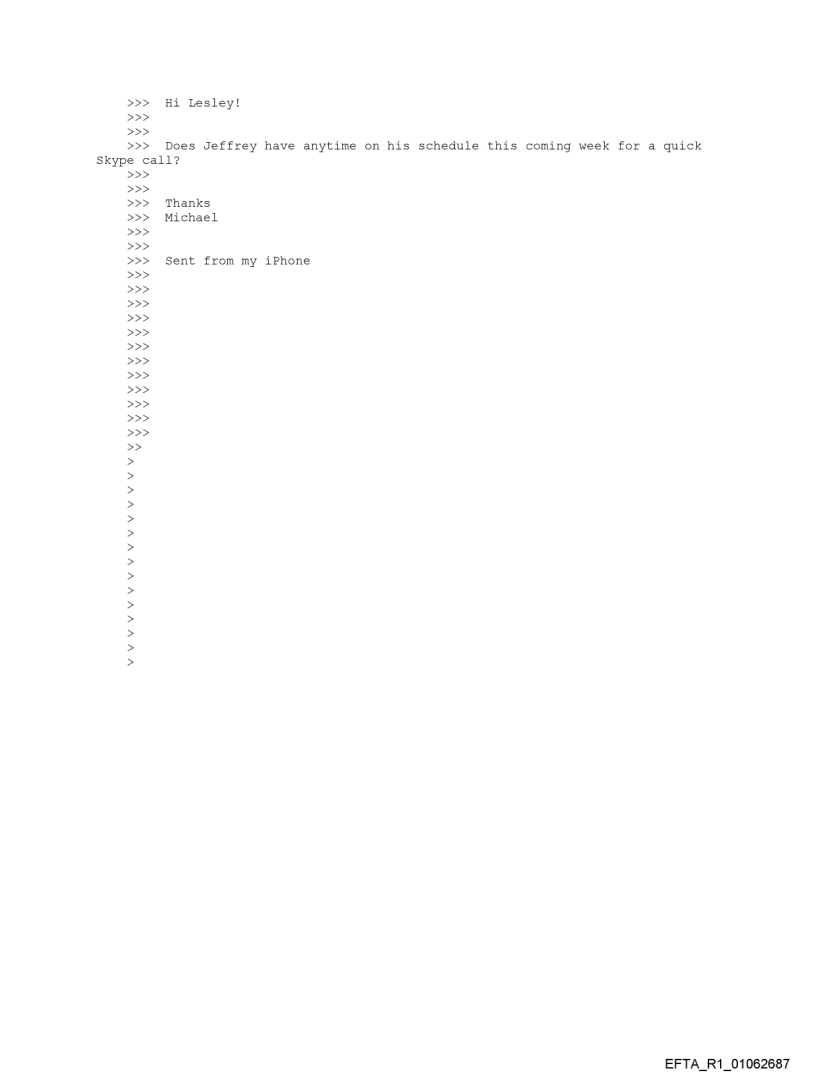 >>> Hi Lesley!
>>>
>>>
>>> Does Jeffrey have anytime on his schedule this coming week for a quick Skype call?
>>>
>>>
>>> Thanks
>>> Michael
>>>
>>>
>>> Sent from my iPhone
>>>
>>>
>>>
>>>
>>>
>>>
>>>
>>>
>>>
>>>
>>>
>>>
>>
>
>
>
>
>
>
>
>
>
>
>
>
>
>
>

EFTA_R1_01062687